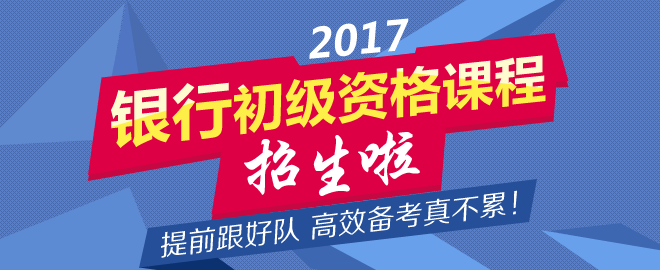 2017
银行初级资格课程
招生啦
提前跟好队 高效备考真不累！